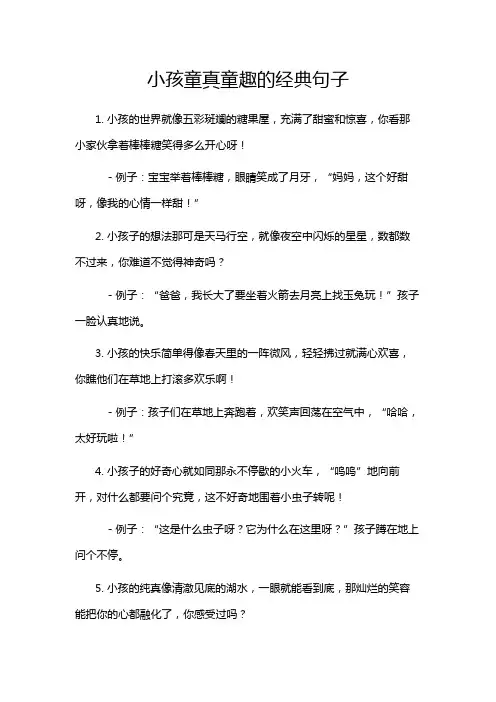 小孩童真童趣的经典句子

1. 小孩的世界就像五彩斑斓的糖果屋，充满了甜蜜和惊喜，你看那小家伙拿着棒棒糖笑得多么开心呀！

- 例子：宝宝举着棒棒糖，眼睛笑成了月牙，“妈妈，这个好甜呀，像我的心情一样甜！”

2. 小孩子的想法那可是天马行空，就像夜空中闪烁的星星，数都数不过来，你难道不觉得神奇吗？

- 例子：“爸爸，我长大了要坐着火箭去月亮上找玉兔玩！”孩子一脸认真地说。

3. 小孩的快乐简单得像春天里的一阵微风，轻轻拂过就满心欢喜，你瞧他们在草地上打滚多欢乐啊！

- 例子：孩子们在草地上奔跑着，欢笑声回荡在空气中，“哈哈，太好玩啦！”

4. 小孩子的好奇心就如同那永不停歇的小火车，“呜呜”地向前开，对什么都要问个究竟，这不好奇地围着小虫子转呢！

- 例子：“这是什么虫子呀？它为什么在这里呀？”孩子蹲在地上问个不停。

5. 小孩的纯真像清澈见底的湖水，一眼就能看到底，那灿烂的笑容能把你的心都融化了，你感受过吗？